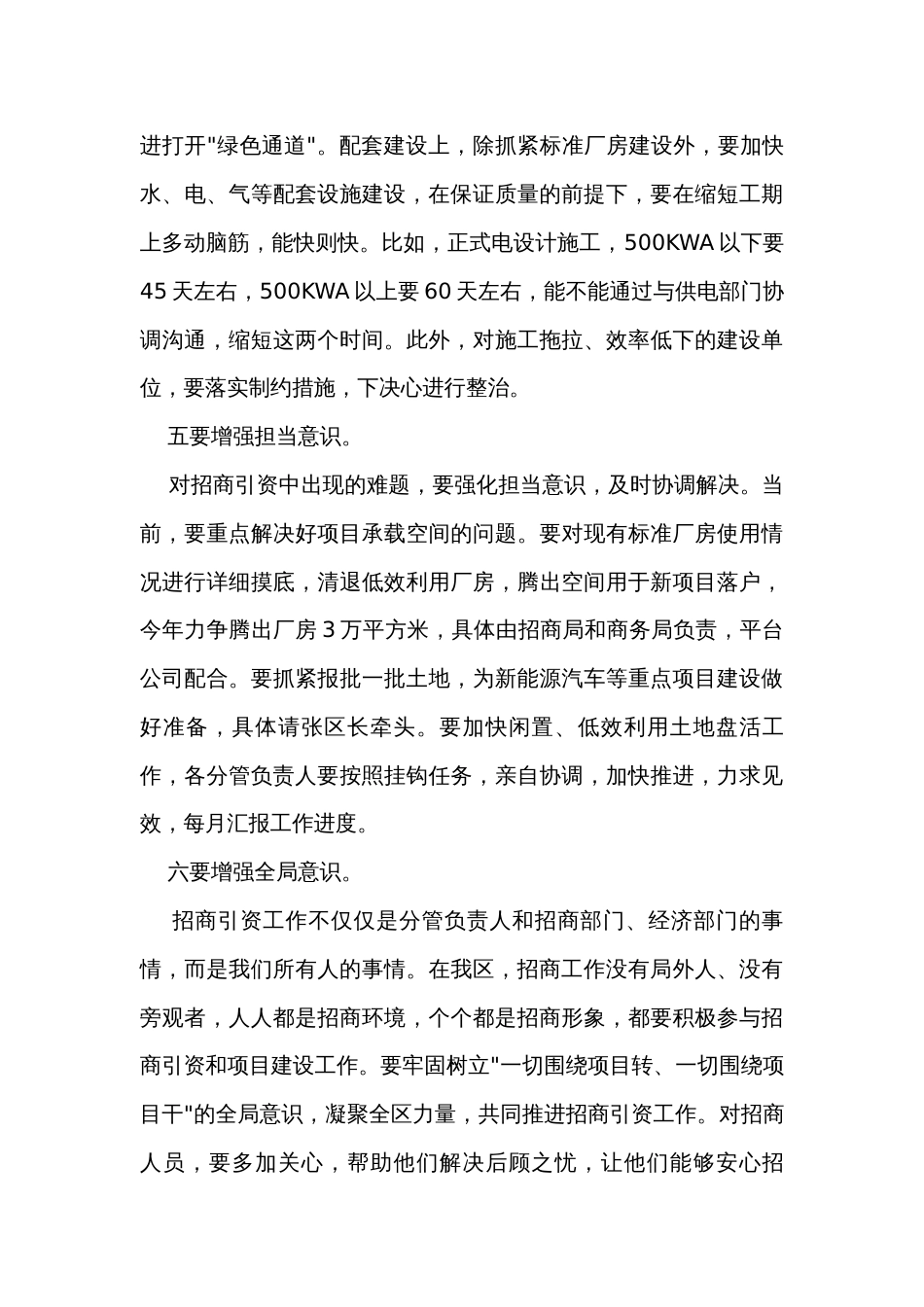 进打开"绿色通道"。配套建设上，除抓紧标准厂房建设外，要加快水、电、气等配套设施建设，在保证质量的前提下，要在缩短工期上多动脑筋，能快则快。比如，正式电设计施工，500KWA以下要45天左右，500KWA以上要60天左右，能不能通过与供电部门协调沟通，缩短这两个时间。此外，对施工拖拉、效率低下的建设单位，要落实制约措施，下决心进行整治。

五要增强担当意识。

对招商引资中出现的难题，要强化担当意识，及时协调解决。当前，要重点解决好项目承载空间的问题。要对现有标准厂房使用情况进行详细摸底，清退低效利用厂房，腾出空间用于新项目落户，今年力争腾出厂房3万平方米，具体由招商局和商务局负责，平台公司配合。要抓紧报批一批土地，为新能源汽车等重点项目建设做好准备，具体请张区长牵头。要加快闲置、低效利用土地盘活工作，各分管负责人要按照挂钩任务，亲自协调，加快推进，力求见效，每月汇报工作进度。

六要增强全局意识。

招商引资工作不仅仅是分管负责人和招商部门、经济部门的事情，而是我们所有人的事情。在我区，招商工作没有局外人、没有旁观者，人人都是招商环境，个个都是招商形象，都要积极参与招商引资和项目建设工作。要牢固树立"一切围绕项目转、一切围绕项目干"的全局意识，凝聚全区力量，共同推进招商引资工作。对招商人员，要多加关心，帮助他们解决后顾之忧，让他们能够安心招